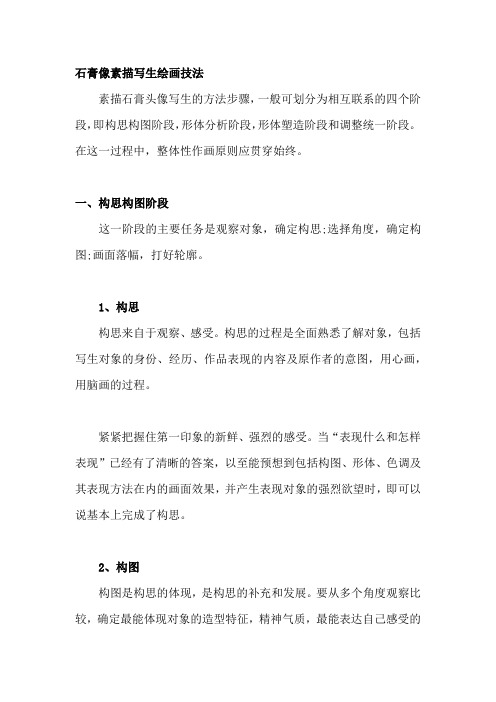 石膏像素描写生绘画技法

素描石膏头像写生的方法步骤，一般可划分为相互联系的四个阶段，即构思构图阶段，形体分析阶段，形体塑造阶段和调整统一阶段。在这一过程中，整体性作画原则应贯穿始终。

一、构思构图阶段

这一阶段的主要任务是观察对象，确定构思;选择角度，确定构图;画面落幅，打好轮廓。

1、构思

构思来自于观察、感受。构思的过程是全面熟悉了解对象，包括写生对象的身份、经历、作品表现的内容及原作者的意图，用心画，用脑画的过程。

紧紧把握住第一印象的新鲜、强烈的感受。当“表现什么和怎样表现”已经有了清晰的答案，以至能预想到包括构图、形体、色调及其表现方法在内的画面效果，并产生表现对象的强烈欲望时，即可以说基本上完成了构思。

2、构图

构图是构思的体现，是构思的补充和发展。要从多个角度观察比较，确定最能体现对象的造型特征，精神气质，最能表达自己感受的